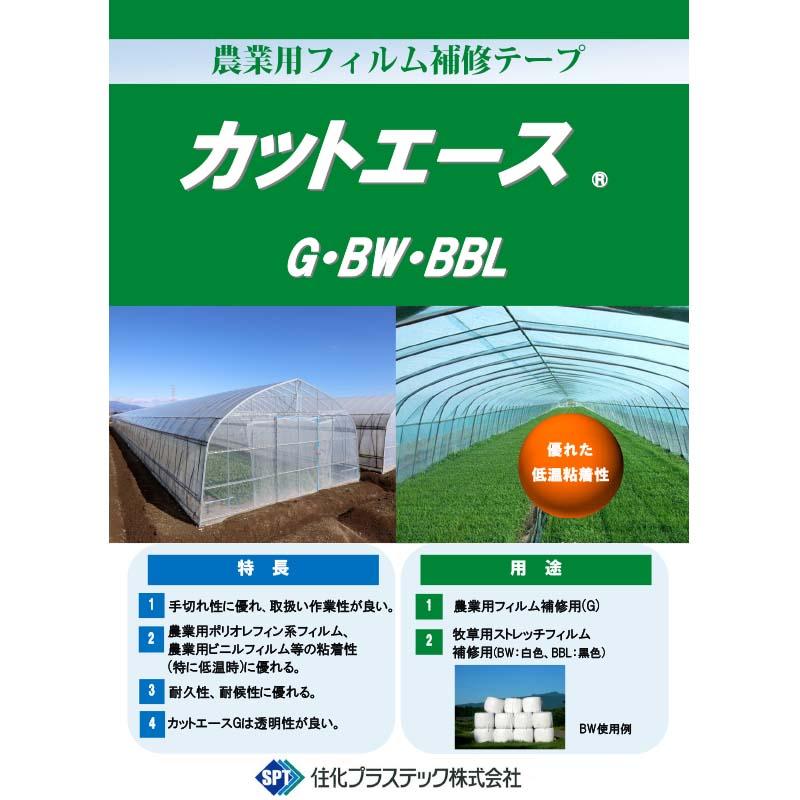 農業用フィルム補修テープ

カットエース®

G・BW・BBL

優れた
低温粘着性

特　長

1 手切れ性に優れ、取扱い作業性が良い。

2 農業用ポリオレフィン系フィルム、農業用ビニルフィルム等の粘着性（特に低温時）に優れる。

3 耐久性、耐候性に優れる。

4 カットエースGは透明性が良い。

用　途

1 農業用フィルム補修用（G）

2 牧草用ストレッチフィルム補修用（BW：白色、BBL：黒色）

BW使用例

SPT 住化プラステック株式会社